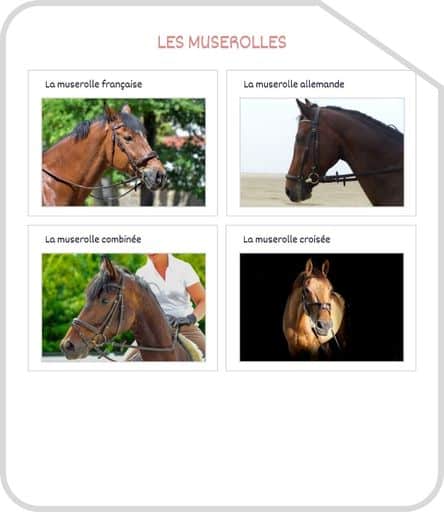 LES MUSEROLLES

La muserolle française

La muserolle allemande

La muserolle combinée

La muserolle croisée